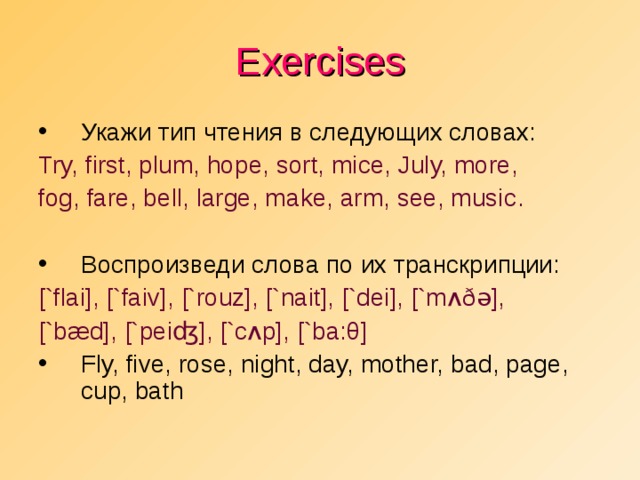 Exercises

• Укажи тип чтения в следующих словах:
Try, first, plum, hope, sort, mice, July, more, fog, fare, bell, large, make, arm, see, music.

• Воспроизведи слова по их транскрипции:
[`flai], [`faiv], [`rouz], [`nait], [`dei], [`mʌðə], [`bæd], [`peiʤ], [`cʌp], [`ba:θ]

• Fly, five, rose, night, day, mother, bad, page, cup, bath